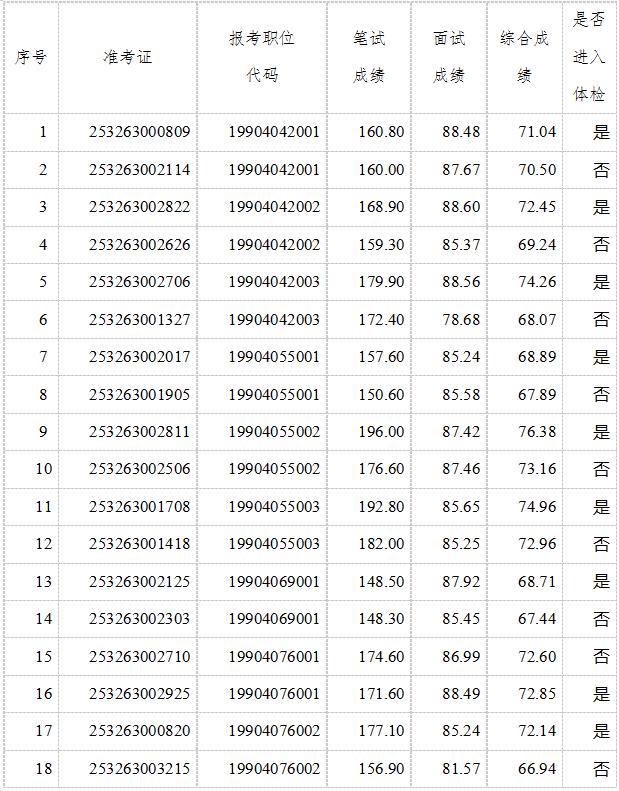 | 序号 | 准考证 | 报考职位代码 | 笔试成绩 | 面试成绩 | 综合成绩 | 是否进入体检 |
|---|---|---|---|---|---|---|
| 1 | 253263000809 | 19904042001 | 160.80 | 88.48 | 71.04 | 是 |
| 2 | 253263002114 | 19904042001 | 160.00 | 87.67 | 70.50 | 否 |
| 3 | 253263002822 | 19904042002 | 168.90 | 88.60 | 72.45 | 是 |
| 4 | 253263002626 | 19904042002 | 159.30 | 85.37 | 69.24 | 否 |
| 5 | 253263002706 | 19904042003 | 179.90 | 88.56 | 74.26 | 是 |
| 6 | 253263001327 | 19904042003 | 172.40 | 78.68 | 68.07 | 否 |
| 7 | 253263002017 | 19904055001 | 157.60 | 85.24 | 68.89 | 是 |
| 8 | 253263001905 | 19904055001 | 150.60 | 85.58 | 67.89 | 否 |
| 9 | 253263002811 | 19904055002 | 196.00 | 87.42 | 76.38 | 是 |
| 10 | 253263002506 | 19904055002 | 176.60 | 87.46 | 73.16 | 否 |
| 11 | 253263001708 | 19904055003 | 192.80 | 85.65 | 74.96 | 是 |
| 12 | 253263001418 | 19904055003 | 182.00 | 85.25 | 72.96 | 否 |
| 13 | 253263002125 | 19904069001 | 148.50 | 87.92 | 68.71 | 是 |
| 14 | 253263002303 | 19904069001 | 148.30 | 85.45 | 67.44 | 否 |
| 15 | 253263002710 | 19904076001 | 174.60 | 86.99 | 72.60 | 否 |
| 16 | 253263002925 | 19904076001 | 171.60 | 88.49 | 72.85 | 是 |
| 17 | 253263000820 | 19904076002 | 177.10 | 85.24 | 72.14 | 是 |
| 18 | 253263003215 | 19904076002 | 156.90 | 81.57 | 66.94 | 否 |